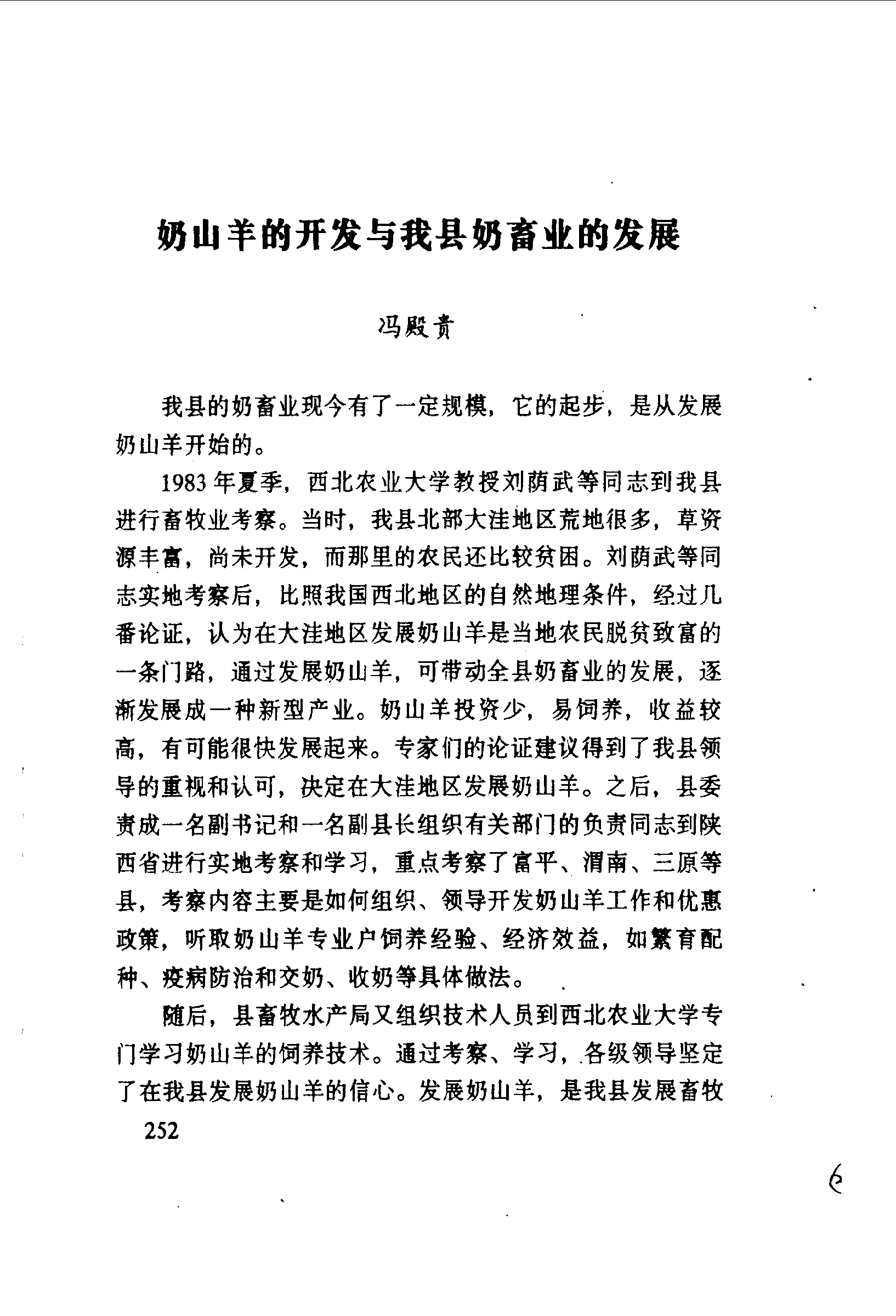 奶山羊的开发与我县奶畜业的发展

冯殿贵

我县的奶畜业现今有了一定规模，它的起步，是从发展奶山羊开始的。

1983年夏季，西北农业大学教授刘荫武等同志到我县进行畜牧业考察。当时，我县北部大洼地区荒地很多，草资源丰富，尚未开发，而那里的农民还比较贫困。刘荫武等同志实地考察后，比照我国西北地区的自然地理条件，经过几番论证，认为在大洼地区发展奶山羊是当地农民脱贫致富的一条门路，通过发展奶山羊，可带动全县奶畜业的发展，逐渐发展成一种新型产业。奶山羊投资少，易饲养，收益较高，有可能很快发展起来。专家们的论证建议得到了我县领导的重视和认可，决定在大洼地区发展奶山羊。之后，县委责成一名副书记和一名副县长组织有关部门的负责同志到陕西省进行实地考察和学习，重点考察了富平、渭南、三原等县，考察内容主要是如何组织、领导开发奶山羊工作和优惠政策，听取奶山羊专业户饲养经验、经济效益，如繁育配种、疫病防治和交奶、收奶等具体做法。

随后，县畜牧水产局又组织技术人员到西北农业大学专门学习奶山羊的饲养技术。通过考察、学习，各级领导坚定了在我县发展奶山羊的信心。发展奶山羊，是我县发展畜牧

252

6